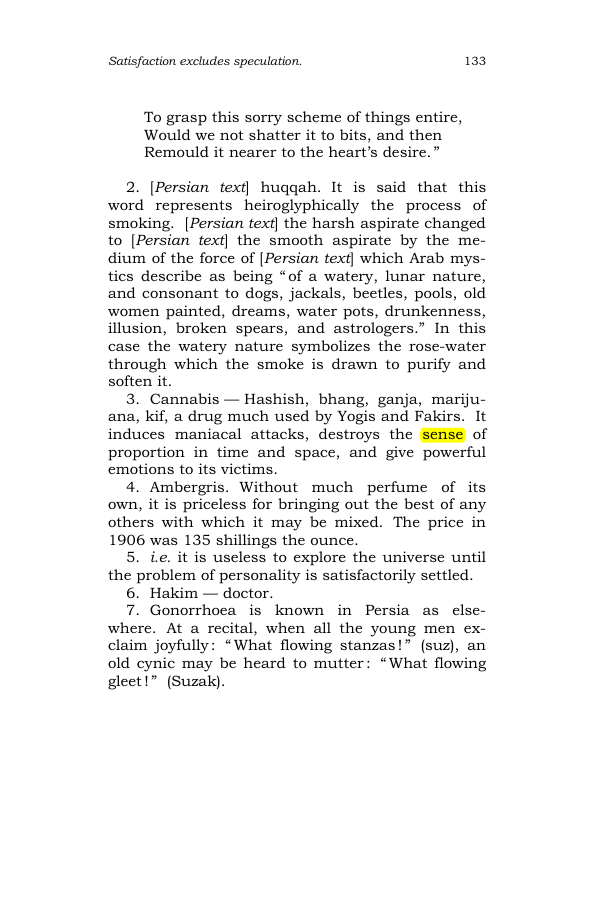 Satisfaction excludes speculation.	133

To grasp this sorry scheme of things entire,
Would we not shatter it to bits, and then
Remould it nearer to the heart's desire."

2. [Persian text] huqqah. It is said that this word represents heiroglyphically the process of smoking. [Persian text] the harsh aspirate changed to [Persian text] the smooth aspirate by the medium of the force of [Persian text] which Arab mystics describe as being "of a watery, lunar nature, and consonant to dogs, jackals, beetles, pools, old women painted, dreams, water pots, drunkenness, illusion, broken spears, and astrologers." In this case the watery nature symbolizes the rose-water through which the smoke is drawn to purify and soften it.

3. Cannabis — Hashish, bhang, ganja, marijuana, kif, a drug much used by Yogis and Fakirs. It induces maniacal attacks, destroys the sense of proportion in time and space, and give powerful emotions to its victims.

4. Ambergris. Without much perfume of its own, it is priceless for bringing out the best of any others with which it may be mixed. The price in 1906 was 135 shillings the ounce.

5. i.e. it is useless to explore the universe until the problem of personality is satisfactorily settled.

6. Hakim — doctor.

7. Gonorrhoea is known in Persia as elsewhere. At a recital, when all the young men exclaim joyfully: "What flowing stanzas!" (suz), an old cynic may be heard to mutter: "What flowing gleet!" (Suzak).